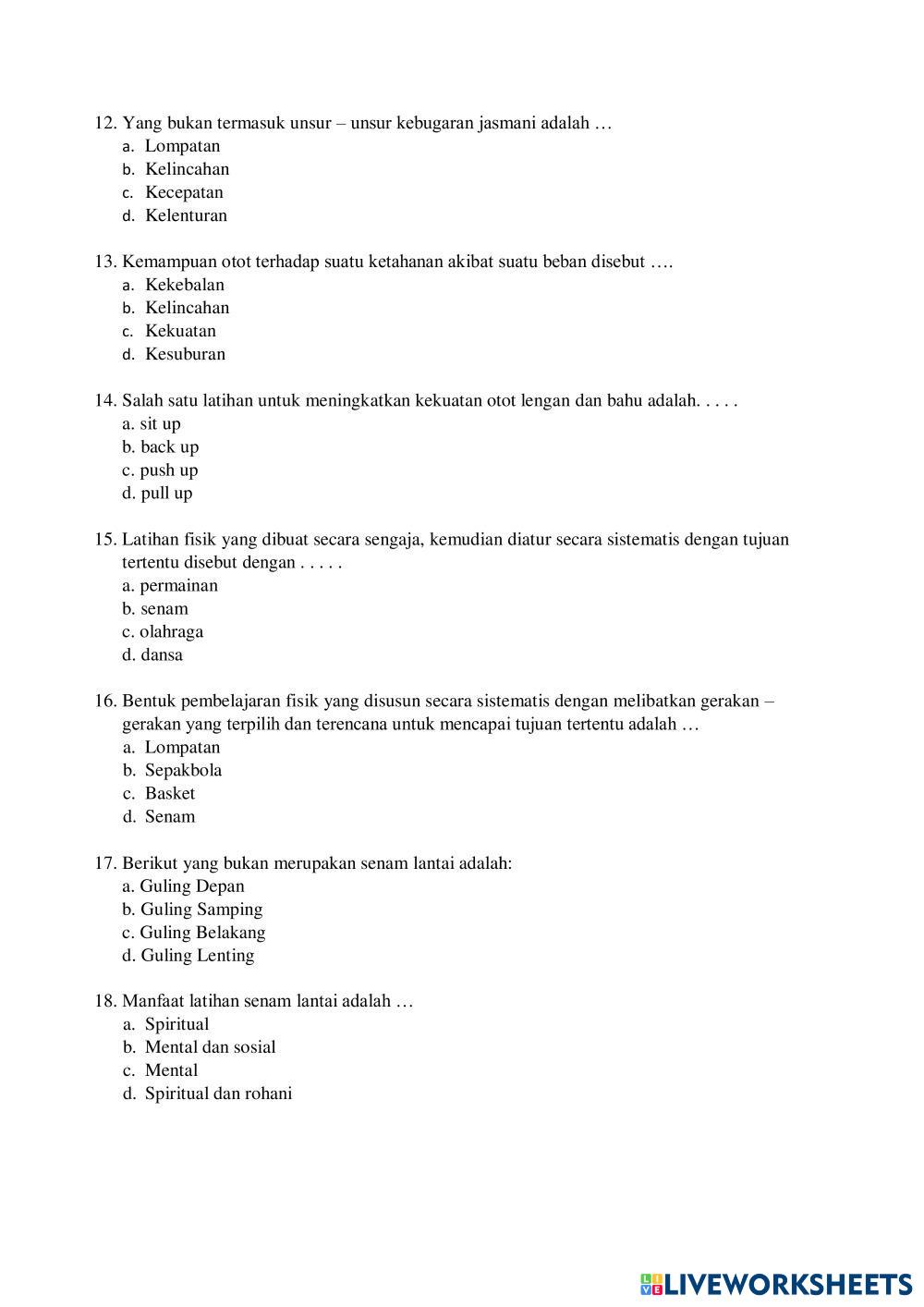 12. Yang bukan termasuk unsur – unsur kebugaran jasmani adalah …
a. Lompatan
b. Kelincahan
c. Kecepatan
d. Kelenturan

13. Kemampuan otot terhadap suatu ketahanan akibat suatu beban disebut ….
a. Kekebalan
b. Kelincahan
c. Kekuatan
d. Kesuburan

14. Salah satu latihan untuk meningkatkan kekuatan otot lengan dan bahu adalah. . . . .
a. sit up
b. back up
c. push up
d. pull up

15. Latihan fisik yang dibuat secara sengaja, kemudian diatur secara sistematis dengan tujuan tertentu disebut dengan . . . . .
a. permainan
b. senam
c. olahraga
d. dansa

16. Bentuk pembelajaran fisik yang disusun secara sistematis dengan melibatkan gerakan – gerakan yang terpilih dan terencana untuk mencapai tujuan tertentu adalah …
a. Lompatan
b. Sepakbola
c. Basket
d. Senam

17. Berikut yang bukan merupakan senam lantai adalah:
a. Guling Depan
b. Guling Samping
c. Guling Belakang
d. Guling Lenting

18. Manfaat latihan senam lantai adalah …
a. Spiritual
b. Mental dan sosial
c. Mental
d. Spiritual dan rohani

LIVEWORKSHEETS